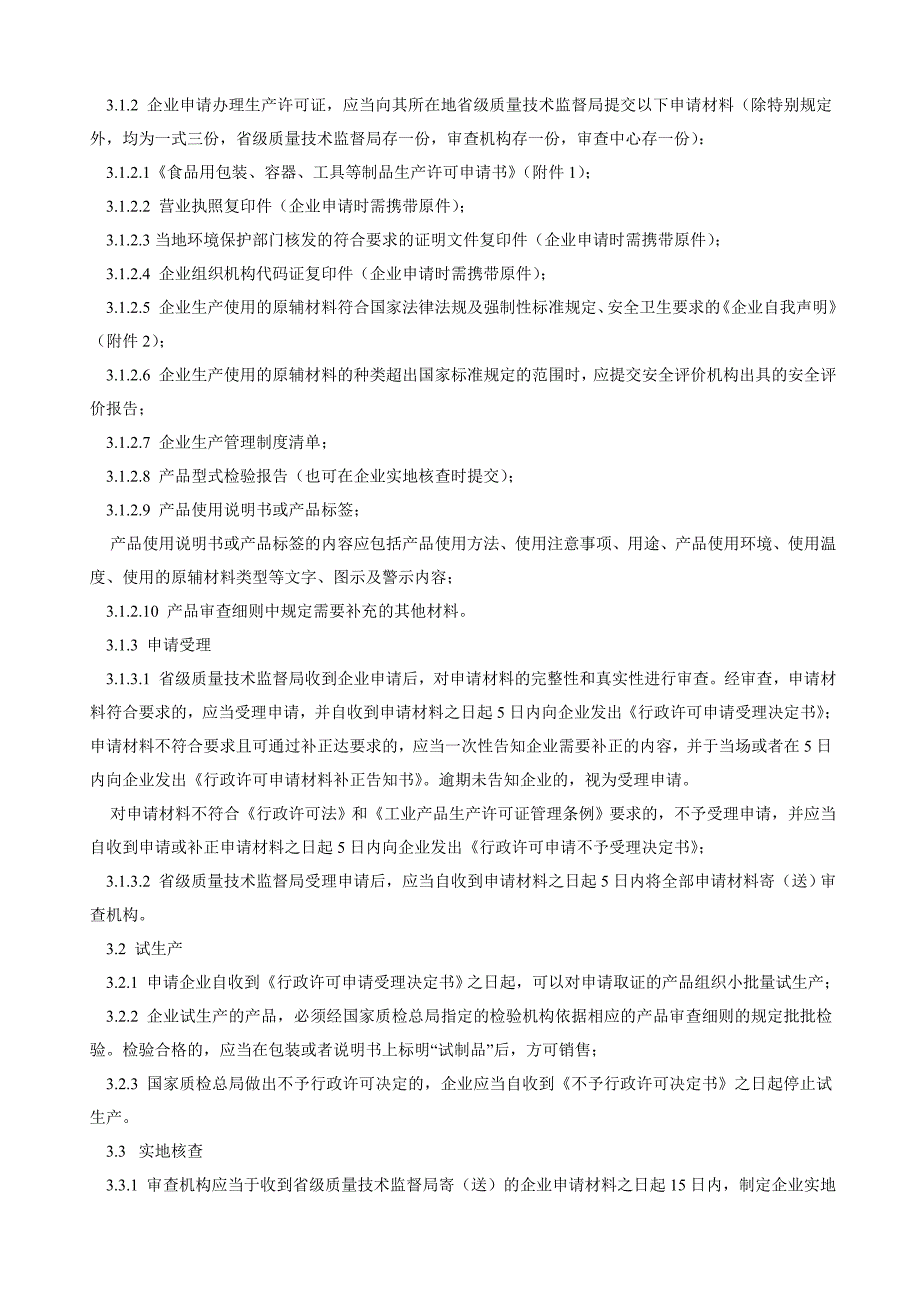 3.1.2 企业申请办理生产许可证，应当向其所在地省级质量技术监督局提交以下申请材料（除特别规定外，均为一式三份，省级质量技术监督局存一份，审查机构存一份，审查中心存一份）：

3.1.2.1《食品用包装、容器、工具等制品生产许可申请书》（附件 1）；

3.1.2.2 营业执照复印件（企业申请时需携带原件）；

3.1.2.3 当地环境保护部门核发的符合要求的证明文件复印件（企业申请时需携带原件）；

3.1.2.4 企业组织机构代码证复印件（企业申请时需携带原件）；

3.1.2.5 企业生产使用的原辅材料符合国家法律法规及强制性标准规定、安全卫生要求的《企业自我声明》（附件 2）；

3.1.2.6 企业生产使用的原辅材料的种类超出国家标准规定的范围时，应提交安全评价机构出具的安全评价报告；

3.1.2.7 企业生产管理制度清单；

3.1.2.8 产品型式检验报告（也可在企业实地核查时提交）；

3.1.2.9 产品使用说明书或产品标签；

产品使用说明书或产品标签的内容应包括产品使用方法、使用注意事项、用途、产品使用环境、使用温度、使用的原辅材料类型等文字、图示及警示内容；

3.1.2.10 产品审查细则中规定需要补充的其他材料。

3.1.3 申请受理

3.1.3.1 省级质量技术监督局收到企业申请后，对申请材料的完整性和真实性进行审查。经审查，申请材料符合要求的，应当受理申请，并自收到申请材料之日起 5 日内向企业发出《行政许可申请受理决定书》；申请材料不符合要求且可通过补正达要求的，应当一次性告知企业需要补正的内容，并于当场或者在 5 日内向企业发出《行政许可申请材料补正告知书》。逾期未告知企业的，视为受理申请。

对申请材料不符合《行政许可法》和《工业产品生产许可证管理条例》要求的，不予受理申请，并应当自收到申请或补正申请材料之日起 5 日内向企业发出《行政许可申请不予受理决定书》；

3.1.3.2 省级质量技术监督局受理申请后，应当自收到申请材料之日起 5 日内将全部申请材料寄（送）审查机构。

3.2 试生产

3.2.1 申请企业自收到《行政许可申请受理决定书》之日起，可以对申请取证的产品组织小批量试生产；

3.2.2 企业试生产的产品，必须经国家质检总局指定的检验机构依据相应的产品审查细则的规定批批检验。检验合格的，应当在包装或者说明书上标明“试制品”后，方可销售；

3.2.3 国家质检总局做出不予行政许可决定的，企业应当自收到《不予行政许可决定书》之日起停止试生产。

3.3 实地核查

3.3.1 审查机构应当于收到省级质量技术监督局寄（送）的企业申请材料之日起 15 日内，制定企业实地